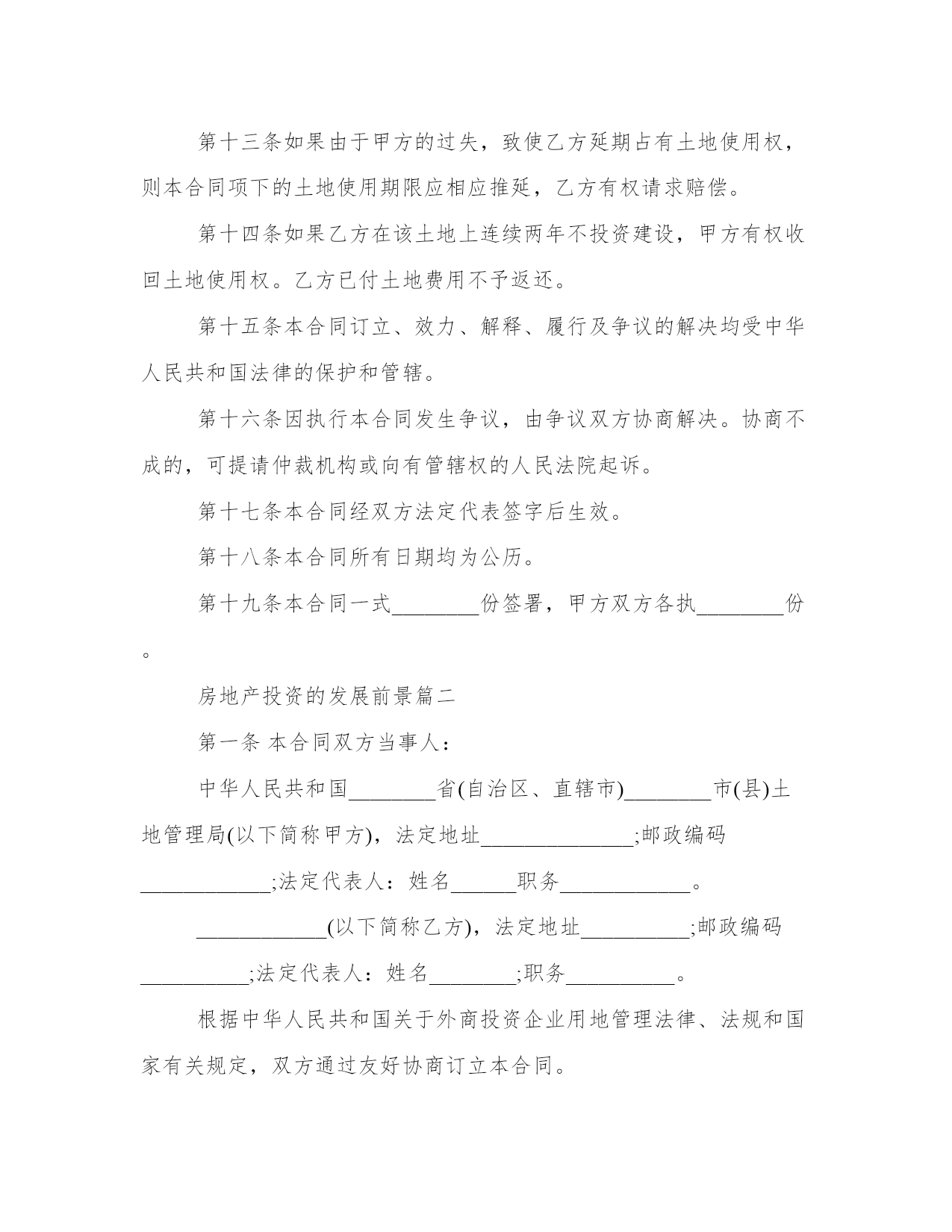 第十三条如果由于甲方的过失，致使乙方延期占有土地使用权，则本合同项下的土地使用期限应相应推延，乙方有权请求赔偿。

第十四条如果乙方在该土地上连续两年不投资建设，甲方有权收回土地使用权。乙方已付土地费用不予返还。

第十五条本合同订立、效力、解释、履行及争议的解决均受中华人民共和国法律的保护和管辖。

第十六条因执行本合同发生争议，由争议双方协商解决。协商不成的，可提请仲裁机构或向有管辖权的人民法院起诉。

第十七条本合同经双方法定代表签字后生效。

第十八条本合同所有日期均为公历。

第十九条本合同一式________份签署，甲方双方各执________份。

房地产投资的发展前景篇二

第一条 本合同双方当事人：

中华人民共和国________省(自治区、直辖市)________市(县)土地管理局(以下简称甲方)，法定地址______________;邮政编码____________;法定代表人：姓名______职务____________。

____________(以下简称乙方)，法定地址__________;邮政编码__________;法定代表人：姓名________;职务__________。

根据中华人民共和国关于外商投资企业用地管理法律、法规和国家有关规定，双方通过友好协商订立本合同。